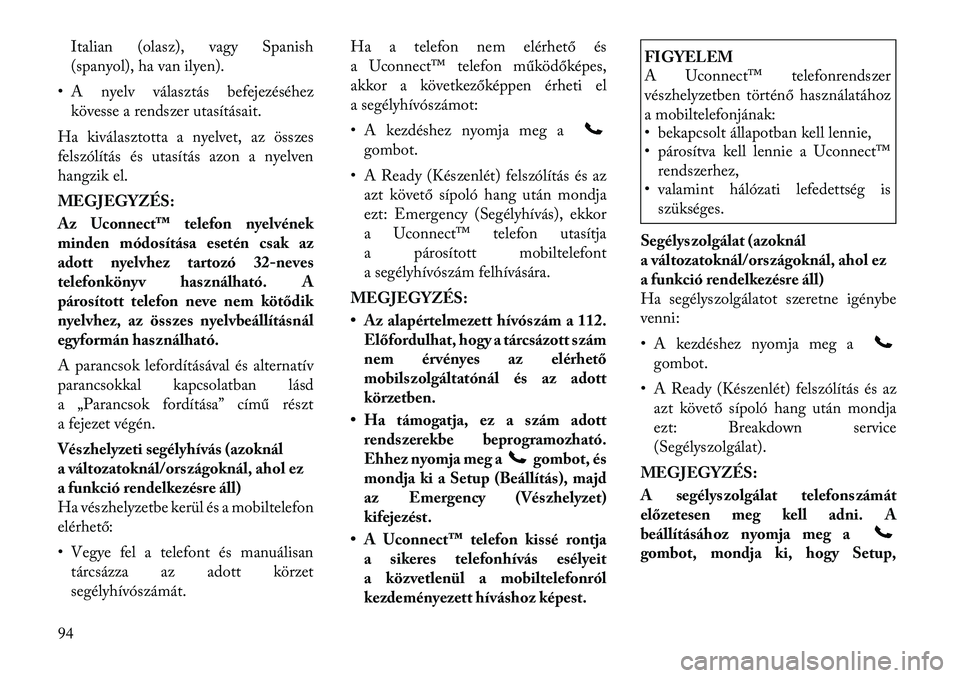 Italian (olasz), vagy Spanish (spanyol), ha van ilyen).

• A nyelv választás befejezéséhez kövesse a rendszer utasításait.

Ha kiválasztotta a nyelvet, az összes felszólítás és utasítás azon a nyelven hangzik el.

MEGJEGYZÉS:

Az Uconnect™ telefon nyelvének minden módosítása esetén csak az adott nyelvhez tartozó 32-neves telefonkönyv használható. A párosított telefon neve nem kötődik nyelvhez, az összes nyelvbeállításnál egyformán használható.

A parancsok lefordításával és alternatív parancsokkal kapcsolatban lásd a „Parancsok fordítása” című részt a fejezet végén.

Vészhelyzeti segélyhívás (azoknál a változatoknál/országoknál, ahol ez a funkció rendelkezésre áll)
Ha vészhelyzetbe kerül és a mobiltelefon elérhető:

• Vegye fel a telefont és manuálisan tárcsázza az adott körzet segélyhívószámát.

Ha a telefon nem elérhető és a Uconnect™ telefon működőképes, akkor a következőképpen érheti el a segélyhívószámot:

• A kezdéshez nyomja meg a gombot.

• A Ready (Készenlét) felszólítás és az azt követő sípoló hang után mondja ezt: Emergency (Segélyhívás), ekkor a Uconnect™ telefon utasítja a párosított mobiltelefont a segélyhívószám felhívására.

MEGJEGYZÉS:

• Az alapértelmezett hívószám a 112. Előfordulhat, hogy a tárcsázott szám nem érvényes az elérhető mobilszolgáltatónál és az adott körzetben.

• Ha támogatja, ez a szám adott rendszerekbe beprogramozható. Ehhez nyomja meg a gombot, és mondja ki a Setup (Beállítás), majd az Emergency (Vészhelyzet) kifejezést.

• A Uconnect™ telefon kissé rontja a sikeres telefonhívás esélyeit a közvetlenül a mobiltelefonról kezdeményezett híváshoz képest.

FIGYELEM
A Uconnect™ telefonrendszer vészhelyzetben történő használatához a mobiltelefonjának:
• bekapcsolt állapotban kell lennie,
• párosítva kell lennie a Uconnect™ rendszerhez,
• valamint hálózati lefedettség is szükséges.

Segélyszolgálat (azoknál a változatoknál/országoknál, ahol ez a funkció rendelkezésre áll)
Ha segélyszolgálatot szeretne igénybe venni:

• A kezdéshez nyomja meg a gombot.

• A Ready (Készenlét) felszólítás és az azt követő sípoló hang után mondja ezt: Breakdown service (Segélyszolgálat).

MEGJEGYZÉS:

A segélyszolgálat telefonszámát előzetesen meg kell adni. A beállításához nyomja meg a gombot, mondja ki, hogy Setup,

94

carmanualsonline.info